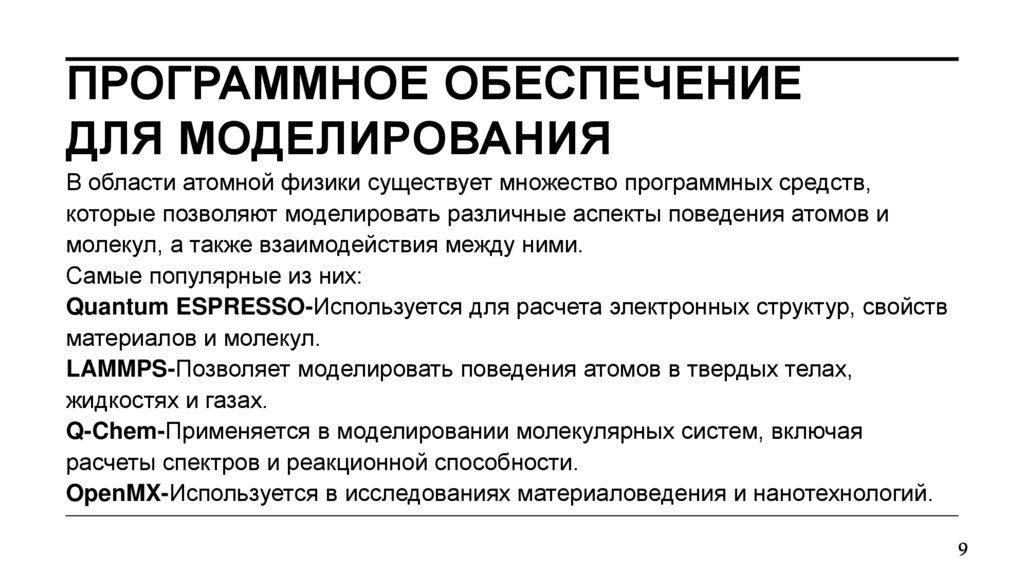 ПРОГРАММНОЕ ОБЕСПЕЧЕНИЕ ДЛЯ МОДЕЛИРОВАНИЯ

В области атомной физики существует множество программных средств, которые позволяют моделировать различные аспекты поведения атомов и молекул, а также взаимодействия между ними.
Самые популярные из них:
Quantum ESPRESSO-Используется для расчета электронных структур, свойств материалов и молекул.
LAMMPS-Позволяет моделировать поведения атомов в твердых телах, жидкостях и газах.
Q-Chem-Применяется в моделировании молекулярных систем, включая расчеты спектров и реакционной способности.
OpenMX-Используется в исследованиях материаловедения и нанотехнологий.

9